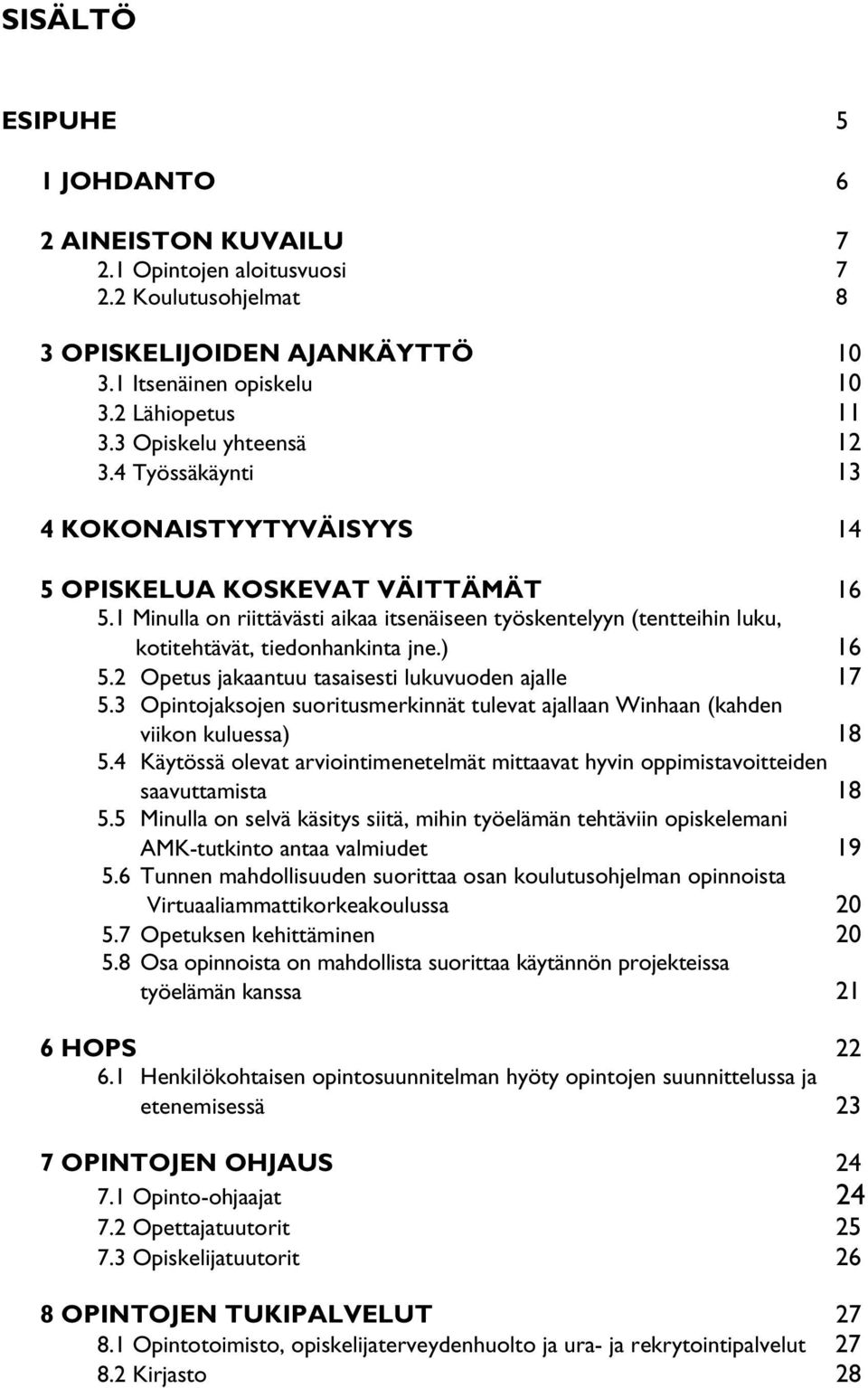 SISÄLTÖ

ESIPUHE 5

1 JOHDANTO 6

2 AINEISTON KUVAILU 7
2.1 Opintojen aloitusvuosi 7
2.2 Koulutusohjelmat 8

3 OPISKELIJOIDEN AJANKÄYTTÖ 10
3.1 Itsenäinen opiskelu 10
3.2 Lähiopetus 11
3.3 Opiskelu yhteensä 12
3.4 Työssäkäynti 13

4 KOKONAISTYYTYVÄISYYS 14

5 OPISKELUA KOSKEVAT VÄITTÄMÄT 16
5.1 Minulla on riittävästi aikaa itsenäiseen työskentelyyn (tentteihin luku, kotitehtävät, tiedonhankinta jne.) 16
5.2 Opetus jakaantuu tasaisesti lukuvuoden ajalle 17
5.3 Opintojaksojen suoritusmerkinnät tulevat ajallaan Winhaan (kahden viikon kuluessa) 18
5.4 Käytössä olevat arviointimenetelmät mittaavat hyvin oppimistavoitteiden saavuttamista 18
5.5 Minulla on selvä käsitys siitä, mihin työelämän tehtäviin opiskelemani AMK-tutkinto antaa valmiudet 19
5.6 Tunnen mahdollisuuden suorittaa osan koulutusohjelman opinnoista Virtuaaliammattikorkeakoulussa 20
5.7 Opetuksen kehittäminen 20
5.8 Osa opinnoista on mahdollista suorittaa käytännön projekteissa työelämän kanssa 21

6 HOPS 22
6.1 Henkilökohtaisen opintosuunnitelman hyöty opintojen suunnittelussa ja etenemisessä 23

7 OPINTOJEN OHJAUS 24
7.1 Opinto-ohjaajat 24
7.2 Opettajatuutorit 25
7.3 Opiskelijatuutorit 26

8 OPINTOJEN TUKIPALVELUT 27
8.1 Opintotoimisto, opiskelijaterveydenhuolto ja ura- ja rekrytointipalvelut 27
8.2 Kirjasto 28